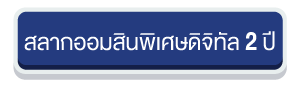 สลากออมสินพิเศษดิจิทัล 2 ปี